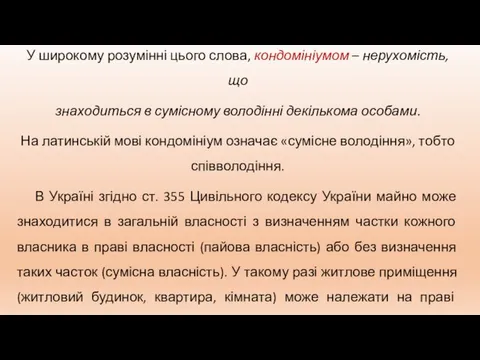 У широкому розумінні цього слова, кондомініумом – нерухомість, що

знаходиться в сумісному володінні декількома особами.

На латинській мові кондомініум означає «сумісне володіння», тобто співволодіння.

В Україні згідно ст. 355 Цивільного кодексу України майно може знаходитися в загальній власності з визначенням частки кожного власника в праві власності (пайова власність) або без визначення таких часток (сумісна власність). У такому разі житлове приміщення (житловий будинок, квартира, кімната) може належати на праві